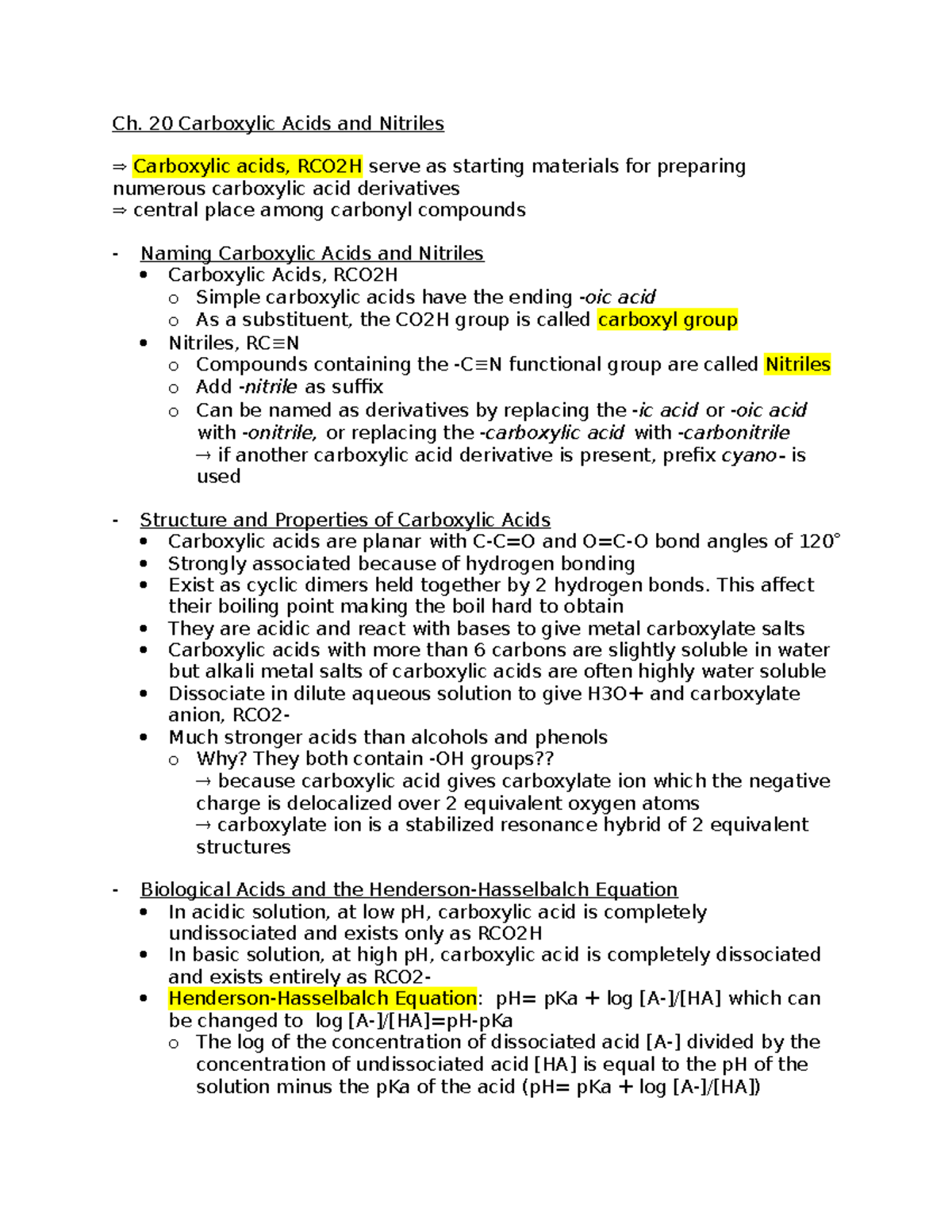 Ch. 20 Carboxylic Acids and Nitriles

⇒ Carboxylic acids, RCO2H serve as starting materials for preparing numerous carboxylic acid derivatives
⇒ central place among carbonyl compounds

- Naming Carboxylic Acids and Nitriles
  • Carboxylic Acids, RCO2H
    o Simple carboxylic acids have the ending -oic acid
    o As a substituent, the CO2H group is called carboxyl group
  • Nitriles, RC≡N
    o Compounds containing the -C≡N functional group are called Nitriles
    o Add -nitrile as suffix
    o Can be named as derivatives by replacing the -ic acid or -oic acid with -onitrile, or replacing the -carboxylic acid with -carbonitrile
      → if another carboxylic acid derivative is present, prefix cyano- is used

- Structure and Properties of Carboxylic Acids
  • Carboxylic acids are planar with C-C=O and O=C-O bond angles of 120°
  • Strongly associated because of hydrogen bonding
  • Exist as cyclic dimers held together by 2 hydrogen bonds. This affect their boiling point making the boil hard to obtain
  • They are acidic and react with bases to give metal carboxylate salts
  • Carboxylic acids with more than 6 carbons are slightly soluble in water but alkali metal salts of carboxylic acids are often highly water soluble
  • Dissociate in dilute aqueous solution to give H3O+ and carboxylate anion, RCO2-
  • Much stronger acids than alcohols and phenols
    o Why? They both contain -OH groups??
      → because carboxylic acid gives carboxylate ion which the negative charge is delocalized over 2 equivalent oxygen atoms
      → carboxylate ion is a stabilized resonance hybrid of 2 equivalent structures

- Biological Acids and the Henderson-Hasselbalch Equation
  • In acidic solution, at low pH, carboxylic acid is completely undissociated and exists only as RCO2H
  • In basic solution, at high pH, carboxylic acid is completely dissociated and exists entirely as RCO2-
  • Henderson-Hasselbalch Equation: pH= pKa + log [A-]/[HA] which can be changed to log [A-]/[HA]=pH-pKa
    o The log of the concentration of dissociated acid [A-] divided by the concentration of undissociated acid [HA] is equal to the pH of the solution minus the pKa of the acid (pH= pKa + log [A-]/[HA])